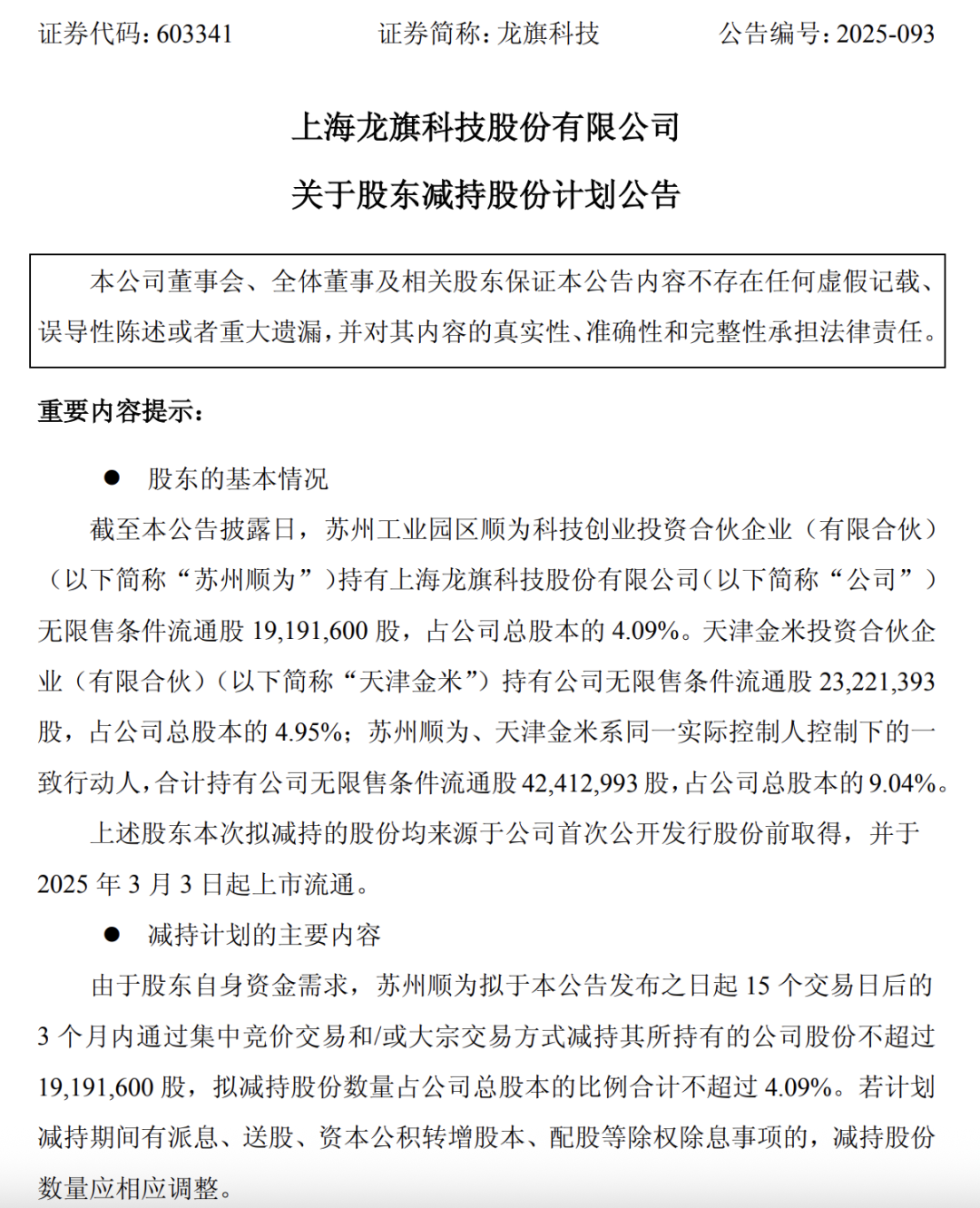 证券代码：603341　　证券简称：龙旗科技　　公告编号：2025-093

上海龙旗科技股份有限公司

关于股东减持股份计划公告

本公司董事会、全体董事及相关股东保证本公告内容不存在任何虚假记载、误导性陈述或者重大遗漏，并对其内容的真实性、准确性和完整性承担法律责任。

重要内容提示：

● 股东的基本情况

截至本公告披露日，苏州工业园区顺为科技创业投资合伙企业（有限合伙）（以下简称“苏州顺为”）持有上海龙旗科技股份有限公司（以下简称“公司”）无限售条件流通股 19,191,600 股，占公司总股本的 4.09%。天津金米投资合伙企业（有限合伙）（以下简称“天津金米”）持有公司无限售条件流通股 23,221,393 股，占公司总股本的 4.95%；苏州顺为、天津金米系同一实际控制人控制下的一致行动人，合计持有公司无限售条件流通股 42,412,993 股，占公司总股本的 9.04%。

上述股东本次拟减持的股份均来源于公司首次公开发行股份前取得，并于 2025 年 3 月 3 日起上市流通。

● 减持计划的主要内容

由于股东自身资金需求，苏州顺为拟于本公告发布之日起 15 个交易日后的 3 个月内通过集中竞价交易和/或大宗交易方式减持其所持有的公司股份不超过 19,191,600 股，拟减持股份数量占公司总股本的比例合计不超过 4.09%。若计划减持期间有派息、送股、资本公积转增股本、配股等除权除息事项的，减持股份数量应相应调整。